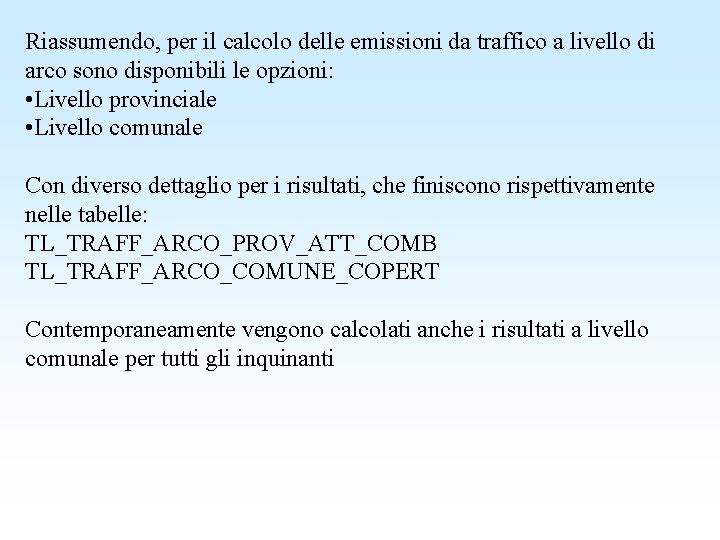 Riassumendo, per il calcolo delle emissioni da traffico a livello di arco sono disponibili le opzioni:
•Livello provinciale
•Livello comunale

Con diverso dettaglio per i risultati, che finiscono rispettivamente nelle tabelle:
TL_TRAFF_ARCO_PROV_ATT_COMB
TL_TRAFF_ARCO_COMUNE_COPERT

Contemporaneamente vengono calcolati anche i risultati a livello comunale per tutti gli inquinanti